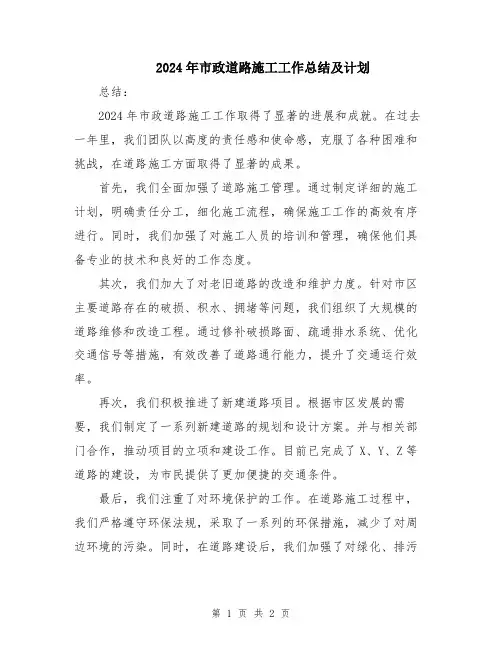 2024年市政道路施工工作总结及计划

总结：

2024年市政道路施工工作取得了显著的进展和成就。在过去一年里，我们团队以高度的责任感和使命感，克服了各种困难和挑战，在道路施工方面取得了显著的成果。

首先，我们全面加强了道路施工管理。通过制定详细的施工计划，明确责任分工，细化施工流程，确保施工工作的高效有序进行。同时，我们加强了对施工人员的培训和管理，确保他们具备专业的技术和良好的工作态度。

其次，我们加大了对老旧道路的改造和维护力度。针对市区主要道路存在的破损、积水、拥堵等问题，我们组织了大规模的道路维修和改造工程。通过修补破损路面、疏通排水系统、优化交通信号等措施，有效改善了道路通行能力，提升了交通运行效率。

再次，我们积极推进了新建道路项目。根据市区发展的需要，我们制定了一系列新建道路的规划和设计方案。并与相关部门合作，推动项目的立项和建设工作。目前已完成了X、Y、Z等道路的建设，为市民提供了更加便捷的交通条件。

最后，我们注重了对环境保护的工作。在道路施工过程中，我们严格遵守环保法规，采取了一系列的环保措施，减少了对周边环境的污染。同时，在道路建设后，我们加强了对绿化、排污

第 1 页 共 2 页